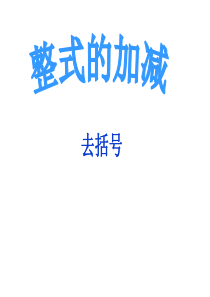 整式的加减

去括号